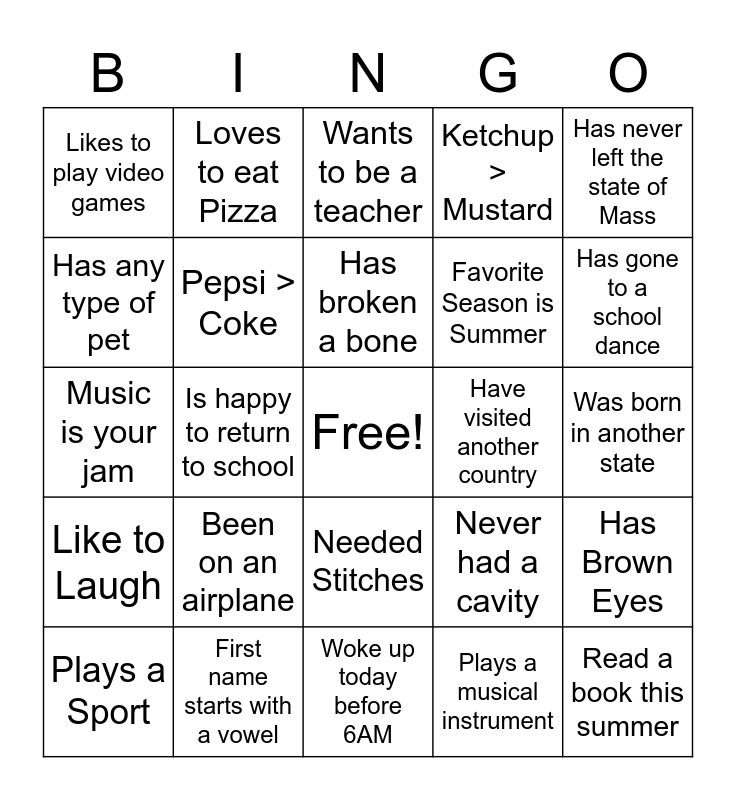 | B | I | N | G | O |
|---|---|---|---|---|
| Likes to play video games | Loves to eat Pizza | Wants to be a teacher | Ketchup > Mustard | Has never left the state of Mass |
| Has any type of pet | Pepsi > Coke | Has broken a bone | Favorite Season is Summer | Has gone to a school dance |
| Music is your jam | Is happy to return to school | Free! | Have visited another country | Was born in another state |
| Like to Laugh | Been on an airplane | Needed Stitches | Never had a cavity | Has Brown Eyes |
| Plays a Sport | First name starts with a vowel | Woke up today before 6AM | Plays a musical instrument | Read a book this summer |